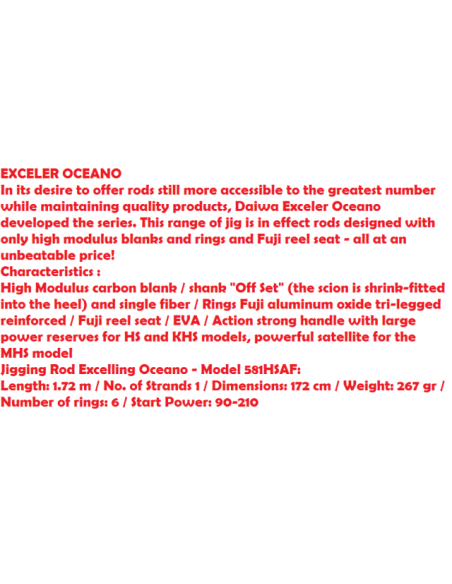 EXCELER OCEANO
In its desire to offer rods still more accessible to the greatest number while maintaining quality products, Daiwa Exceler Oceano developed the series. This range of jig is in effect rods designed with only high modulus blanks and rings and Fuji reel seat - all at an unbeatable price!
Characteristics :
High Modulus carbon blank / shank "Off Set" (the scion is shrink-fitted into the heel) and single fiber / Rings Fuji aluminum oxide tri-legged reinforced / Fuji reel seat / EVA / Action strong handle with large power reserves for HS and KHS models, powerful satellite for the MHS model
Jigging Rod Excelling Oceano - Model 581HSAF:
Length: 1.72 m / No. of Strands 1 / Dimensions: 172 cm / Weight: 267 gr / Number of rings: 6 / Start Power: 90-210